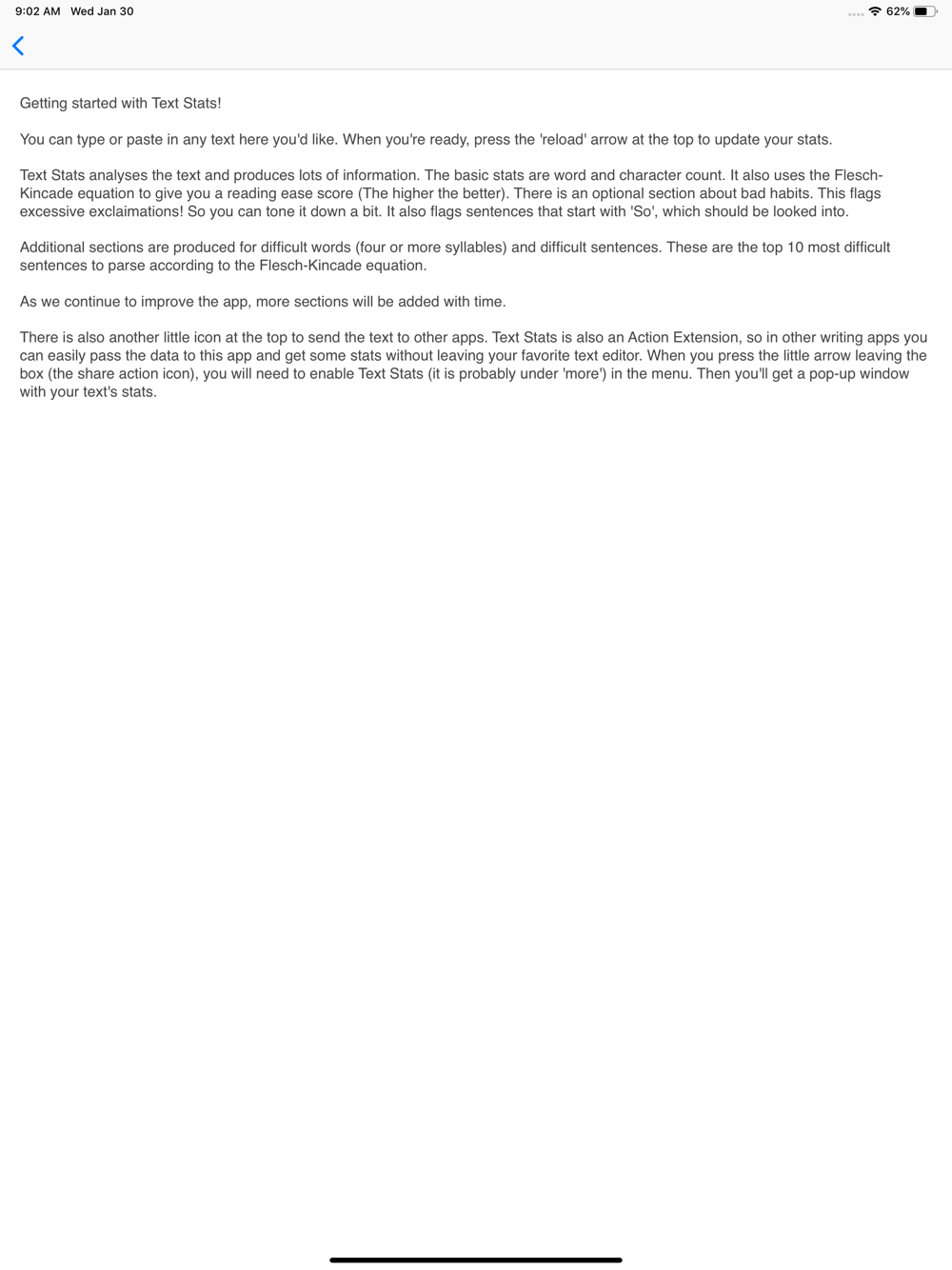 9:02 AM Wed Jan 30

62%

Getting started with Text Stats!

You can type or paste in any text here you'd like. When you're ready, press the 'reload' arrow at the top to update your stats.

Text Stats analyses the text and produces lots of information. The basic stats are word and character count. It also uses the Flesch-Kincade equation to give you a reading ease score (The higher the better). There is an optional section about bad habits. This flags excessive exclaimations! So you can tone it down a bit. It also flags sentences that start with 'So', which should be looked into.

Additional sections are produced for difficult words (four or more syllables) and difficult sentences. These are the top 10 most difficult sentences to parse according to the Flesch-Kincade equation.

As we continue to improve the app, more sections will be added with time.

There is also another little icon at the top to send the text to other apps. Text Stats is also an Action Extension, so in other writing apps you can easily pass the data to this app and get some stats without leaving your favorite text editor. When you press the little arrow leaving the box (the share action icon), you will need to enable Text Stats (it is probably under 'more') in the menu. Then you'll get a pop-up window with your text's stats.